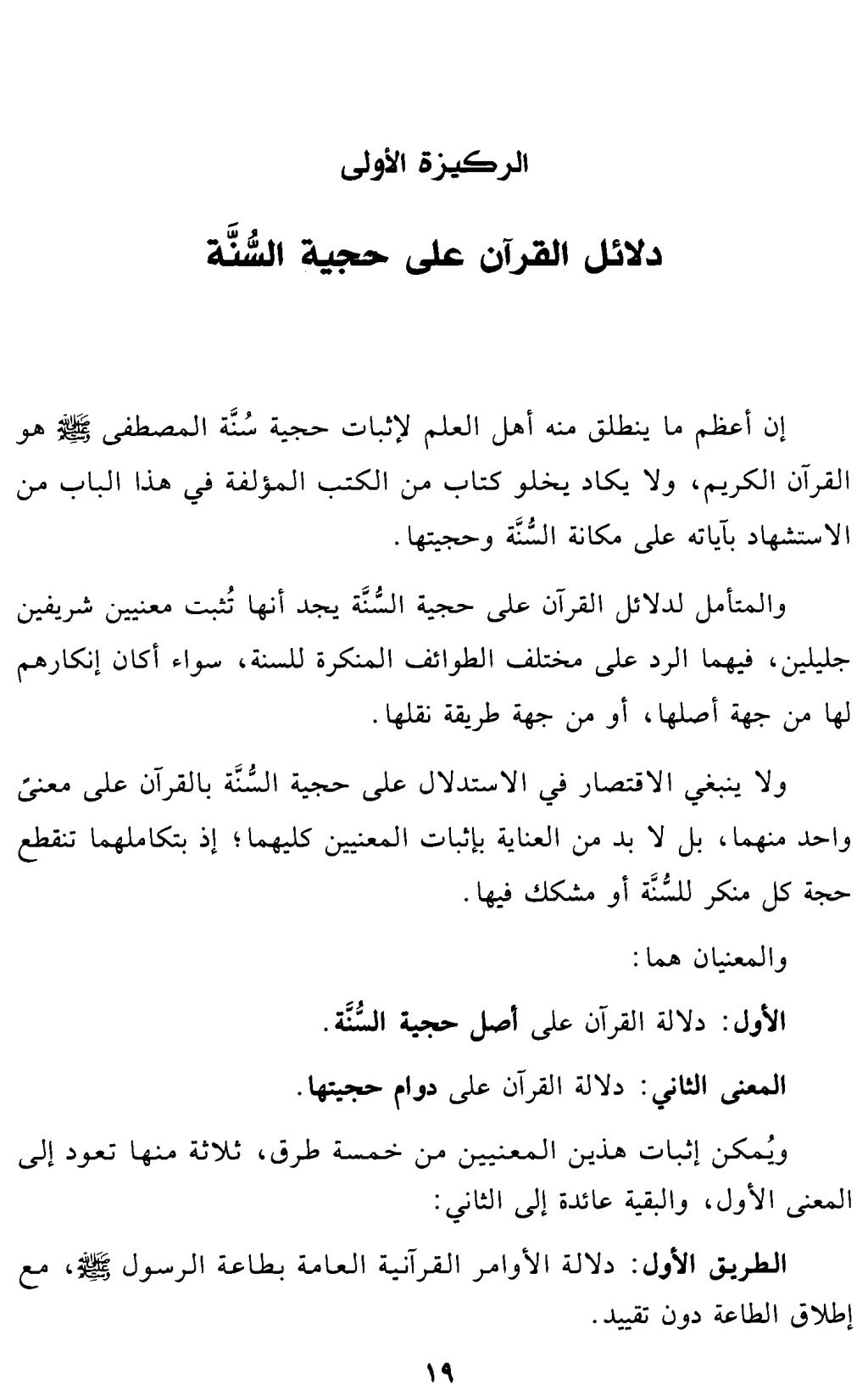 الركيزة الأولى

دلائل القرآن على حجية السُّنَّة

إن أعظم ما ينطلق منه أهل العلم لإثبات حجية سُنَّة المصطفى ﷺ هو القرآن الكريم، ولا يكاد يخلو كتاب من الكتب المؤلفة في هذا الباب من الاستشهاد بآياته على مكانة السُّنَّة وحجيتها.

والمتأمل لدلائل القرآن على حجية السُّنَّة يجد أنها تُثبت معنيين شريفين جليلين، فيهما الرد على مختلف الطوائف المنكرة للسنة، سواء أكان إنكارهم لها من جهة أصلها، أو من جهة طريقة نقلها.

ولا ينبغي الاقتصار في الاستدلال على حجية السُّنَّة بالقرآن على معنىً واحد منهما، بل لا بد من العناية بإثبات المعنيين كليهما؛ إذ بتكاملهما تنقطع حجة كل منكر للسُّنَّة أو مشكك فيها.

والمعنيان هما:

الأول: دلالة القرآن على أصل حجية السُّنَّة.

المعنى الثاني: دلالة القرآن على دوام حجيتها.

ويُمكن إثبات هذين المعنيين من خمسة طرق، ثلاثة منها تعود إلى المعنى الأول، والبقية عائدة إلى الثاني:

الطريق الأول: دلالة الأوامر القرآنية العامة بطاعة الرسول ﷺ، مع إطلاق الطاعة دون تقييد.

١٩